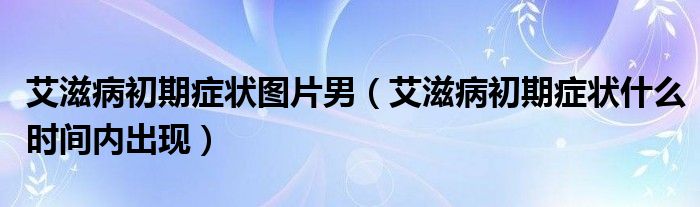 艾滋病初期症状图片男（艾滋病初期症状什么时间内出现）